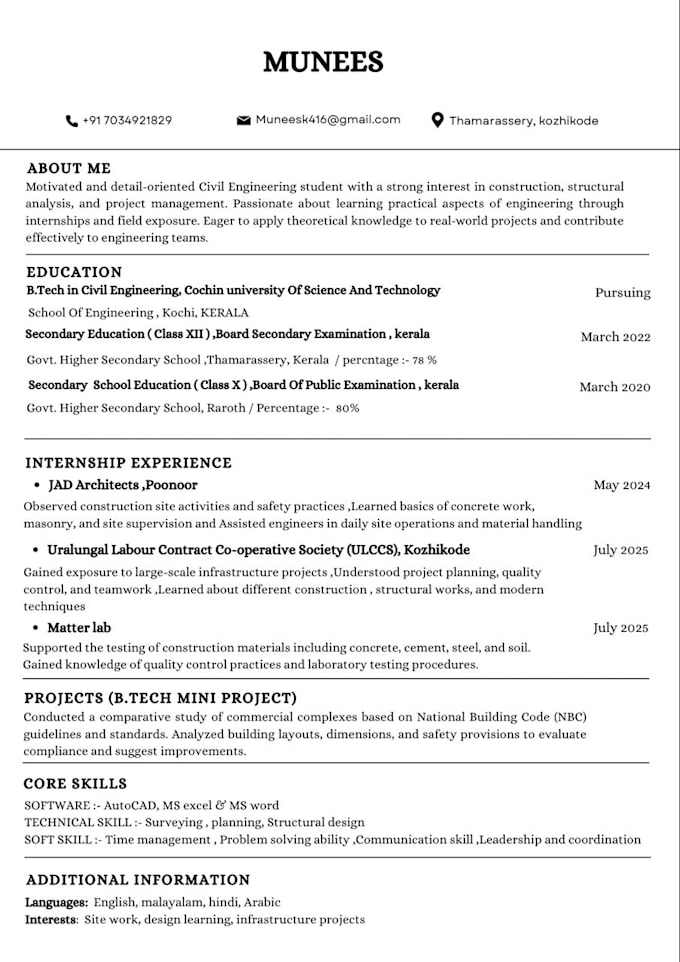 MUNEES

+91 7034921829 Muneesk416@gmail.com Thamarassery, kozhikode

ABOUT ME

Motivated and detail-oriented Civil Engineering student with a strong interest in construction, structural analysis, and project management. Passionate about learning practical aspects of engineering through internships and field exposure. Eager to apply theoretical knowledge to real-world projects and contribute effectively to engineering teams.

EDUCATION

B.Tech in Civil Engineering, Cochin university Of Science And Technology Pursuing

School Of Engineering , Kochi, KERALA

Secondary Education ( Class XII ) ,Board Secondary Examination , kerala March 2022

Govt. Higher Secondary School ,Thamarassery, Kerala / percntage :- 78 %

Secondary School Education ( Class X ) ,Board Of Public Examination , kerala March 2020

Govt. Higher Secondary School, Raroth / Percentage :- 80%

INTERNSHIP EXPERIENCE

• JAD Architects ,Poonoor May 2024

Observed construction site activities and safety practices ,Learned basics of concrete work, masonry, and site supervision and Assisted engineers in daily site operations and material handling

• Uralungal Labour Contract Co-operative Society (ULCCS), Kozhikode July 2025

Gained exposure to large-scale infrastructure projects ,Understood project planning, quality control, and teamwork ,Learned about different construction , structural works, and modern techniques

• Matter lab July 2025

Supported the testing of construction materials including concrete, cement, steel, and soil. Gained knowledge of quality control practices and laboratory testing procedures.

PROJECTS (B.TECH MINI PROJECT)

Conducted a comparative study of commercial complexes based on National Building Code (NBC) guidelines and standards. Analyzed building layouts, dimensions, and safety provisions to evaluate compliance and suggest improvements.

CORE SKILLS

SOFTWARE :- AutoCAD, MS excel & MS word
TECHNICAL SKILL :- Surveying , planning, Structural design
SOFT SKILL :- Time management , Problem solving ability ,Communication skill ,Leadership and coordination

ADDITIONAL INFORMATION

Languages: English, malayalam, hindi, Arabic
Interests: Site work, design learning, infrastructure projects